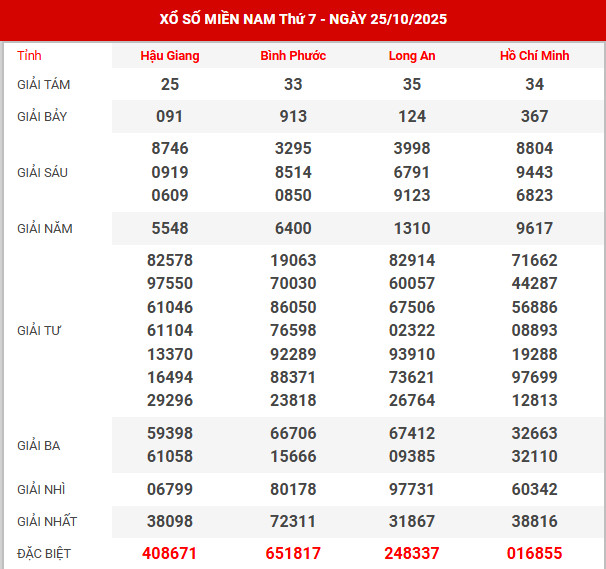 XỔ SỐ MIỀN NAM Thứ 7 - NGÀY 25/10/2025

| Tỉnh | Hậu Giang | Bình Phước | Long An | Hồ Chí Minh |
|---|---|---|---|---|
| GIẢI TÁM | 25 | 33 | 35 | 34 |
| GIẢI BẢY | 091 | 913 | 124 | 367 |
| GIẢI SÁU | 8746 0919 0609 | 3295 8514 0850 | 3998 6791 9123 | 8804 9443 6823 |
| GIẢI NĂM | 5548 | 6400 | 1310 | 9617 |
| GIẢI TƯ | 82578 97550 61046 61104 13370 16494 29296 | 19063 70030 86050 76598 92289 88371 23818 | 82914 60057 67506 02322 93910 73621 26764 | 71662 44287 56886 08893 19288 97699 12813 |
| GIẢI BA | 59398 61058 | 66706 15666 | 67412 09385 | 32663 32110 |
| GIẢI NHÌ | 06799 | 80178 | 97731 | 60342 |
| GIẢI NHẤT | 38098 | 72311 | 31867 | 38816 |
| ĐẶC BIỆT | 408671 | 651817 | 248337 | 016855 |